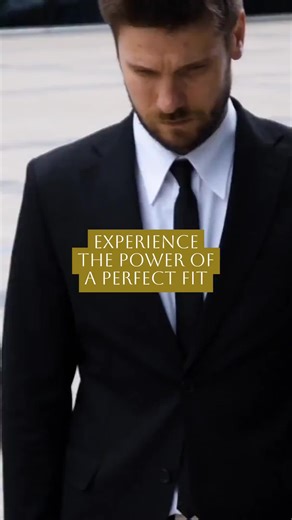 EXPERIENCE
THE POWER OF
A PERFECT FIT